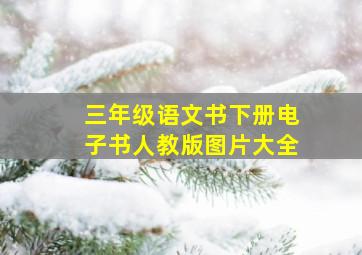 三年级语文书下册电子书人教版图片大全